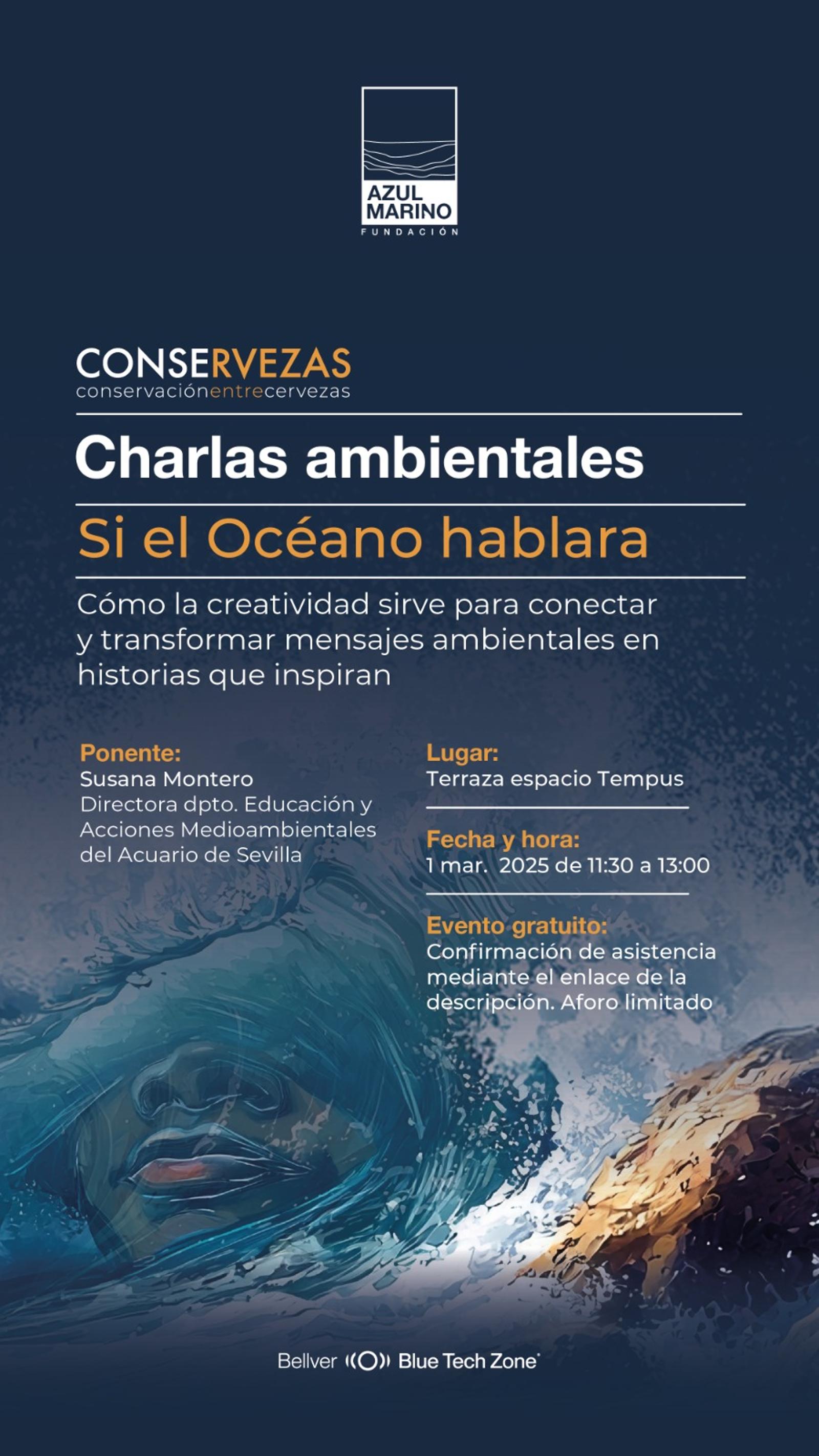 AZUL MARINO
FUNDACIÓN

CONSERVEZAS
conservaciónentrecervezas

Charlas ambientales

Si el Océano hablara

Cómo la creatividad sirve para conectar y transformar mensajes ambientales en historias que inspiran

Ponente:
Susana Montero
Directora dpto. Educación y Acciones Medioambientales del Acuario de Sevilla

Lugar:
Terraza espacio Tempus

Fecha y hora:
1 mar. 2025 de 11:30 a 13:00

Evento gratuito:
Confirmación de asistencia mediante el enlace de la descripción. Aforo limitado

Bellver Blue Tech Zone